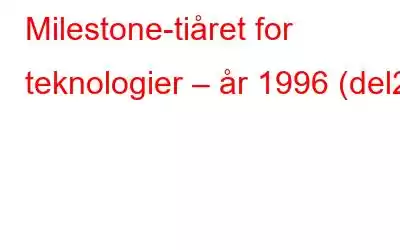 Milestone-tiåret for teknologier – år 1996 (del2